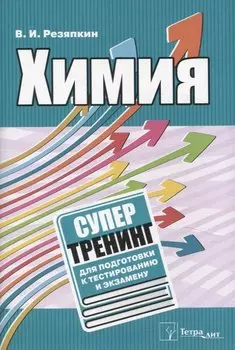 В. И. Резяпкин

Химия

СУПЕР
ТРЕНИНГ
ДЛЯ ПОДГОТОВКИ
К ТЕСТИРОВАНИЮ
И ЭКЗАМЕНУ

Тетра лит